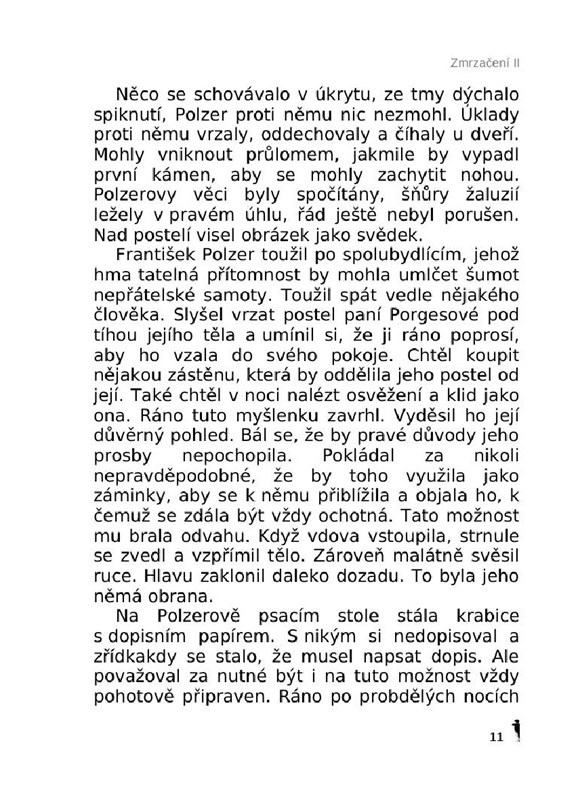 Zmrzačení II

Něco se schovávalo v úkrytu, ze tmy dýchalo spiknutí, Polzer proti němu nic nezmohl. Úklady proti němu vrzaly, oddechovaly a číhaly u dveří. Mohly vniknout průlomem, jakmile by vypadl první kámen, aby se mohly zachytit nohou. Polzerovy věci byly spočítány, šňůry žaluzií ležely v pravém úhlu, řád ještě nebyl porušen. Nad postelí visel obrázek jako svědek.

František Polzer toužil po spolubydlícím, jehož hma tatelná přítomnost by mohla umlčet šumot nepřátelské samoty. Toužil spát vedle nějakého člověka. Slyšel vrzat postel paní Porgesové pod tíhou jejího těla a umínil si, že ji ráno poprosí, aby ho vzala do svého pokoje. Chtěl koupit nějakou zástěnu, která by oddělila jeho postel od její. Také chtěl v noci nalézt osvěžení a klid jako ona. Ráno tuto myšlenku zavrhl. Vyděsil ho její důvěrný pohled. Bál se, že by pravé důvody jeho prosby nepochopila. Pokládal za nikoli nepravděpodobné, že by toho využila jako záminky, aby se k němu přiblížila a objala ho, k čemuž se zdála být vždy ochotná. Tato možnost mu brala odvahu. Když vdova vstoupila, strnule se zvedl a vzpřímil tělo. Zároveň malátně svěsil ruce. Hlavu zaklonil daleko dozadu. To byla jeho němá obrana.

Na Polzerově psacím stole stála krabice s dopisním papírem. S nikým si nedopisoval a zřídkakdy se stalo, že musel napsat dopis. Ale považoval za nutné být i na tuto možnost vždy pohotově připraven. Ráno po probdělých nocích

11